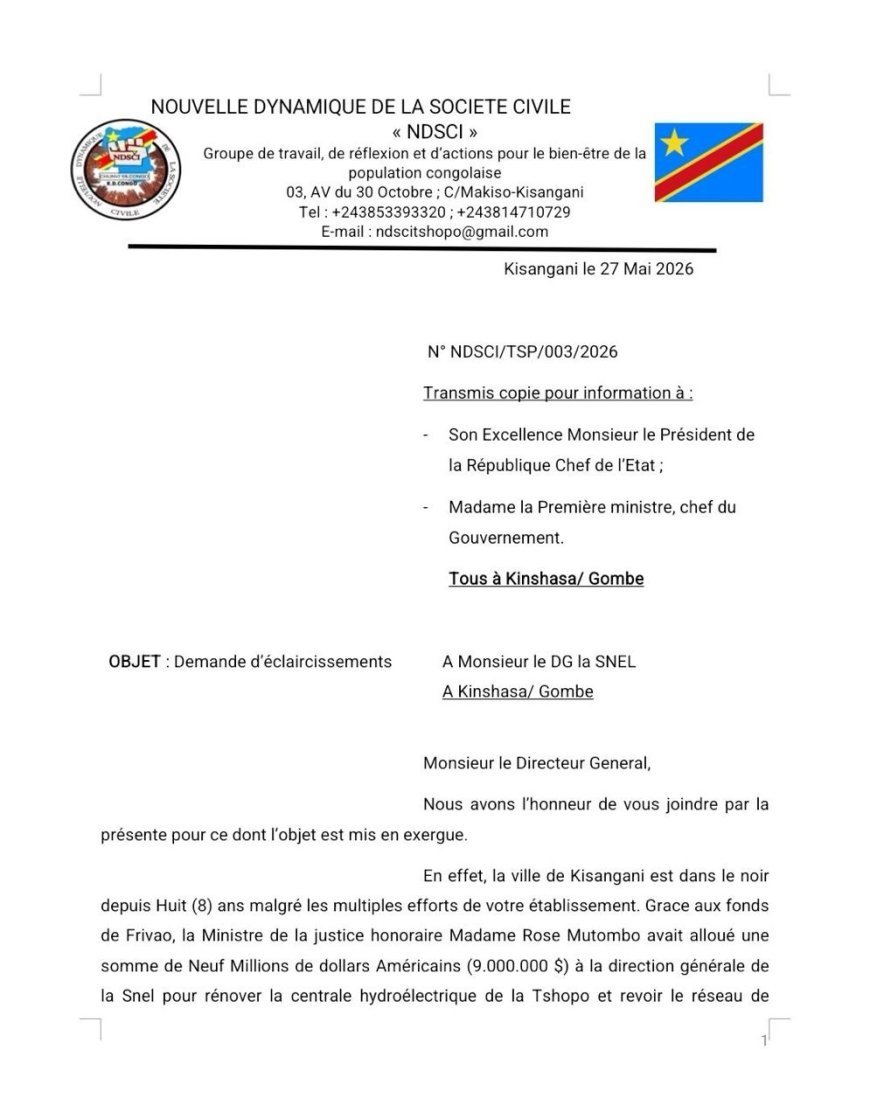 NOUVELLE DYNAMIQUE DE LA SOCIETE CIVILE
« NDSCI »
Groupe de travail, de réflexion et d'actions pour le bien-être de la population congolaise
03, AV du 30 Octobre ; C/Makiso-Kisangani
Tel : +243853393320 ; +243814710729
E-mail : ndscitshopo@gmail.com

NOUVELLE DYNAMIQUE DE LA SOCIETE CIVILE
NDSCI
R.D.CONGO

Kisangani le 27 Mai 2026

N° NDSCI/TSP/003/2026

Transmis copie pour information à :

- Son Excellence Monsieur le Président de la République Chef de l'Etat ;

- Madame la Première ministre, chef du Gouvernement.

Tous à Kinshasa/ Gombe

OBJET : Demande d'éclaircissements

A Monsieur le DG la SNEL
A Kinshasa/ Gombe

Monsieur le Directeur General,

Nous avons l'honneur de vous joindre par la présente pour ce dont l'objet est mis en exergue.

En effet, la ville de Kisangani est dans le noir depuis Huit (8) ans malgré les multiples efforts de votre établissement. Grace aux fonds de Frivao, la Ministre de la justice honoraire Madame Rose Mutombo avait alloué une somme de Neuf Millions de dollars Américains (9.000.000 $) à la direction générale de la Snel pour rénover la centrale hydroélectrique de la Tshopo et revoir le réseau de

1